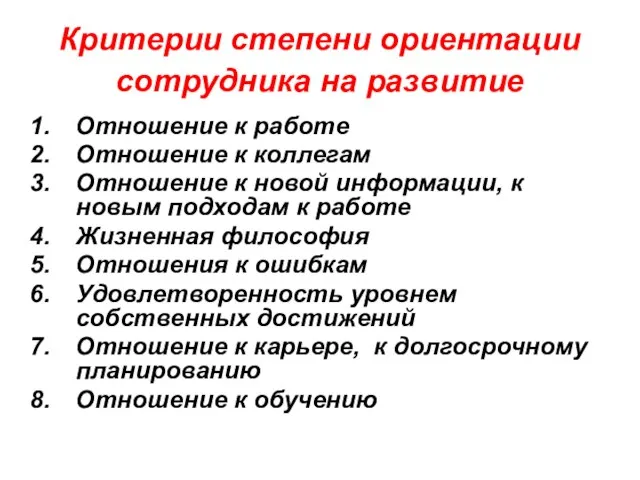 Критерии степени ориентации сотрудника на развитие

1. Отношение к работе
2. Отношение к коллегам
3. Отношение к новой информации, к новым подходам к работе
4. Жизненная философия
5. Отношения к ошибкам
6. Удовлетворенность уровнем собственных достижений
7. Отношение к карьере, к долгосрочному планированию
8. Отношение к обучению